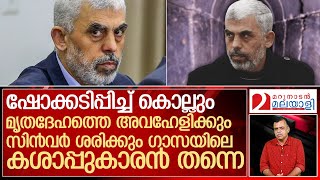 ഷോക്കടിപ്പിച്ച് കൊല്ലും
മൃതദേഹത്തെ അവഹേളിക്കും
സിൻവർ ശരിക്കും ഗാസയിലെ
കശാപ്പുകാരൻ തന്നെ

മറുനാടൻ മലയാളി